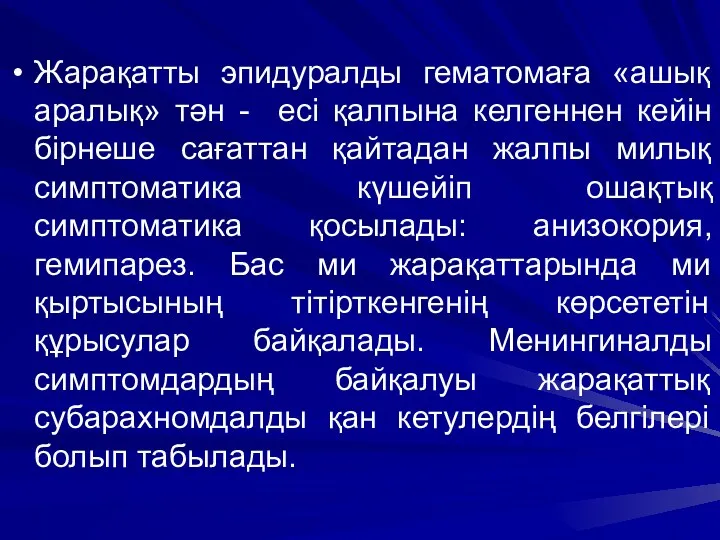 • Жарақатты эпидуралды гематомаға «ашық аралық» тән - есі қалпына келгеннен кейін бірнеше сағаттан қайтадан жалпы милық симптоматика күшейіп ошақтық симптоматика қосылады: анизокория, гемипарез. Бас ми жарақаттарында ми қыртысының тітірткенгенің көрсететін құрысулар байқалады. Менингиналды симптомдардың байқалуы жарақаттық субарахномдалды қан кетулердің белгілері болып табылады.